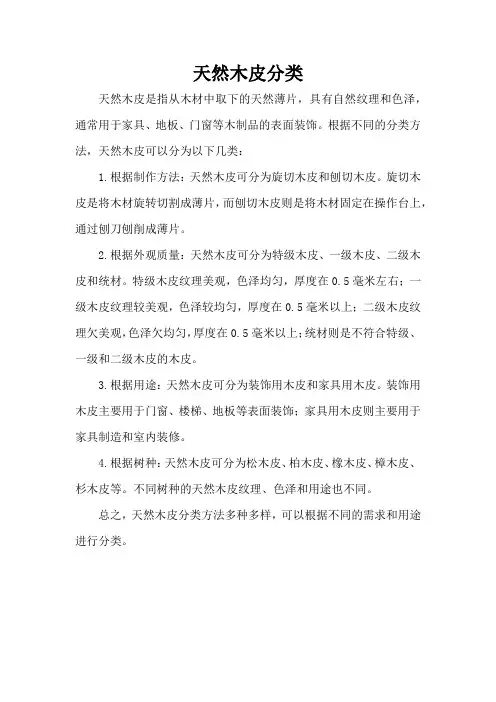 天然木皮分类

天然木皮是指从木材中取下的天然薄片，具有自然纹理和色泽，通常用于家具、地板、门窗等木制品的表面装饰。根据不同的分类方法，天然木皮可以分为以下几类：

1.根据制作方法：天然木皮可分为旋切木皮和刨切木皮。旋切木皮是将木材旋转切割成薄片，而刨切木皮则是将木材固定在操作台上，通过刨刀刨削成薄片。

2.根据外观质量：天然木皮可分为特级木皮、一级木皮、二级木皮和统材。特级木皮纹理美观，色泽均匀，厚度在0.5毫米左右；一级木皮纹理较美观，色泽较均匀，厚度在0.5毫米以上；二级木皮纹理欠美观，色泽欠均匀，厚度在0.5毫米以上；统材则是不符合特级、一级和二级木皮的木皮。

3.根据用途：天然木皮可分为装饰用木皮和家具用木皮。装饰用木皮主要用于门窗、楼梯、地板等表面装饰；家具用木皮则主要用于家具制造和室内装修。

4.根据树种：天然木皮可分为松木皮、柏木皮、橡木皮、樟木皮、杉木皮等。不同树种的天然木皮纹理、色泽和用途也不同。

总之，天然木皮分类方法多种多样，可以根据不同的需求和用途进行分类。